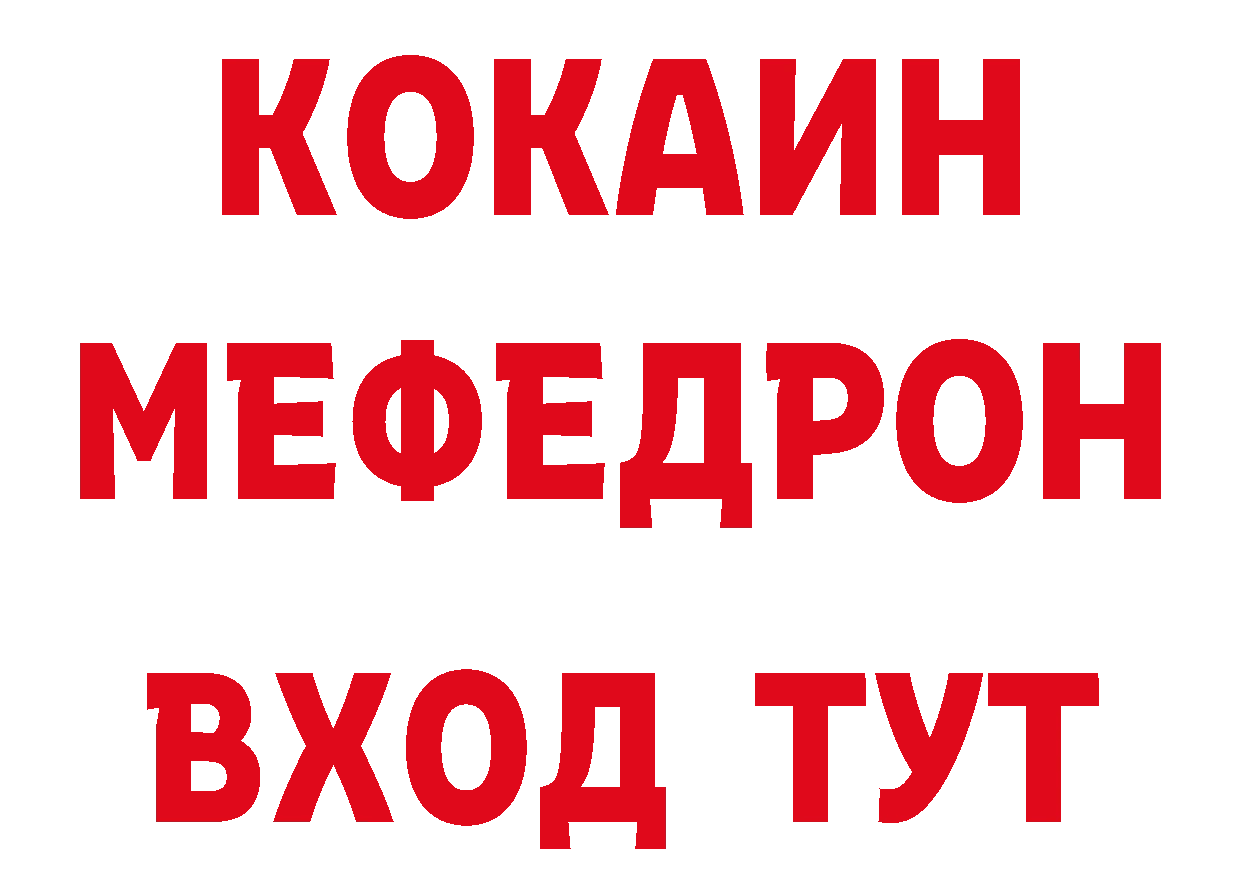 КОКАИН
МЕФЕДРОН
ВХОД ТУТ